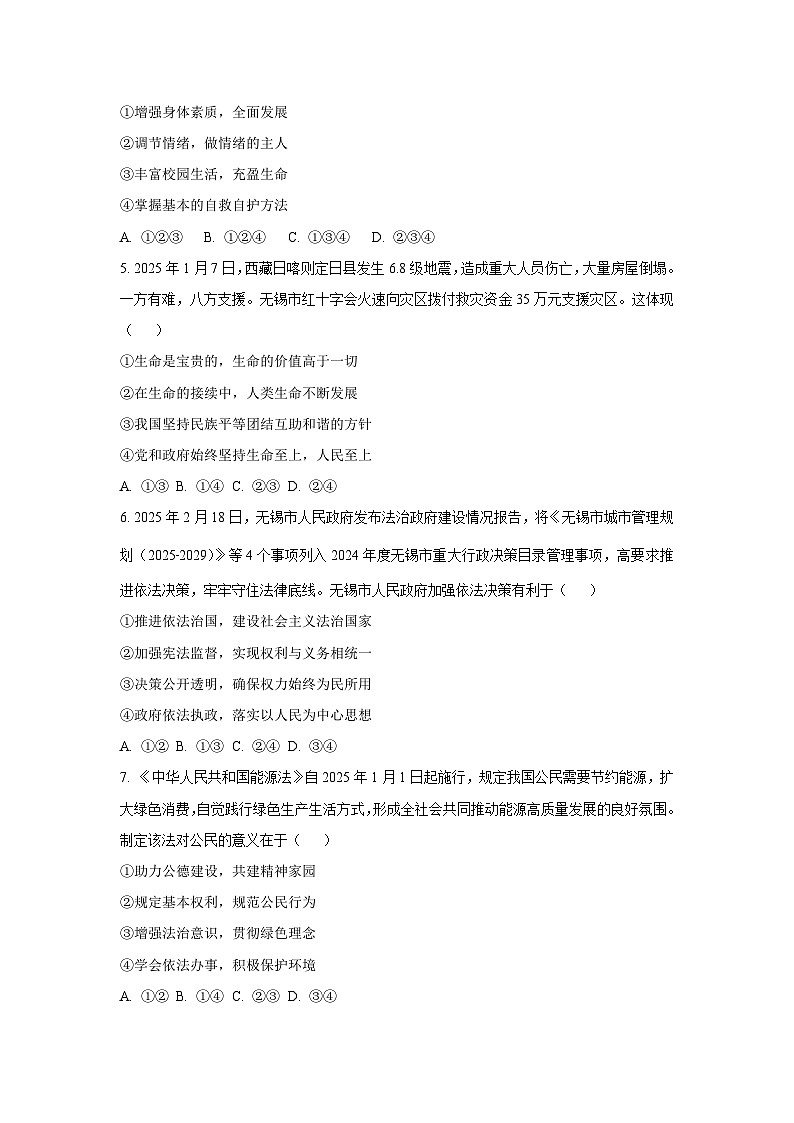 ①增强身体素质，全面发展

②调节情绪，做情绪的主人

③丰富校园生活，充盈生命

④掌握基本的自救自护方法

A. ①②③　B. ①②④　C. ①③④　D. ②③④

5. 2025 年 1 月 7 日，西藏日喀则定日县发生 6.8 级地震，造成重大人员伤亡，大量房屋倒塌。一方有难，八方支援。无锡市红十字会火速向灾区拨付救灾资金 35 万元支援灾区。这体现（　）

①生命是宝贵的，生命的价值高于一切

②在生命的接续中，人类生命不断发展

③我国坚持民族平等团结互助和谐的方针

④党和政府始终坚持生命至上，人民至上

A. ①③ B. ①④ C. ②③ D. ②④

6. 2025 年 2 月 18 日，无锡市人民政府发布法治政府建设情况报告，将《无锡市城市管理规划（2025-2029）》等 4 个事项列入 2024 年度无锡市重大行政决策目录管理事项，高要求推进依法决策，牢牢守住法律底线。无锡市人民政府加强依法决策有利于（　）

①推进依法治国，建设社会主义法治国家

②加强宪法监督，实现权利与义务相统一

③决策公开透明，确保权力始终为民所用

④政府依法执政，落实以人民为中心思想

A. ①② B. ①③ C. ②④ D. ③④

7. 《中华人民共和国能源法》自 2025 年 1 月 1 日起施行，规定我国公民需要节约能源，扩大绿色消费，自觉践行绿色生产生活方式，形成全社会共同推动能源高质量发展的良好氛围。制定该法对公民的意义在于（　）

①助力公德建设，共建精神家园

②规定基本权利，规范公民行为

③增强法治意识，贯彻绿色理念

④学会依法办事，积极保护环境

A. ①② B. ①④ C. ②③ D. ③④